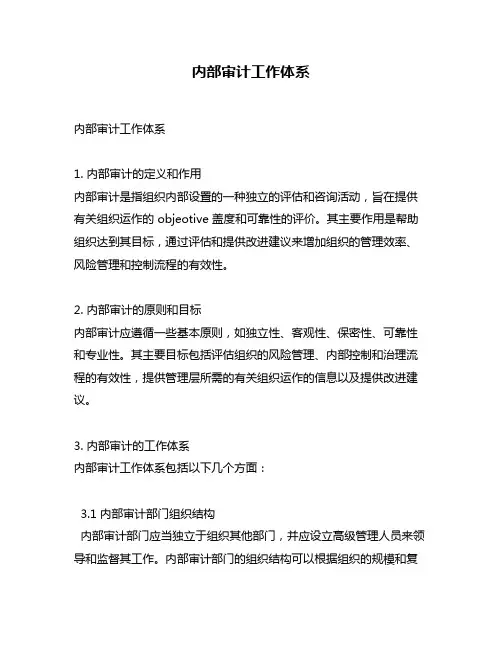 内部审计工作体系

内部审计工作体系

1. 内部审计的定义和作用
内部审计是指组织内部设置的一种独立的评估和咨询活动，旨在提供有关组织运作的 objeotive 盖度和可靠性的评价。其主要作用是帮助组织达到其目标，通过评估和提供改进建议来增加组织的管理效率、风险管理和控制流程的有效性。

2. 内部审计的原则和目标
内部审计应遵循一些基本原则，如独立性、客观性、保密性、可靠性和专业性。其主要目标包括评估组织的风险管理、内部控制和治理流程的有效性，提供管理层所需的有关组织运作的信息以及提供改进建议。

3. 内部审计的工作体系
内部审计工作体系包括以下几个方面：

3.1 内部审计部门组织结构
内部审计部门应当独立于组织其他部门，并应设立高级管理人员来领导和监督其工作。内部审计部门的组织结构可以根据组织的规模和复